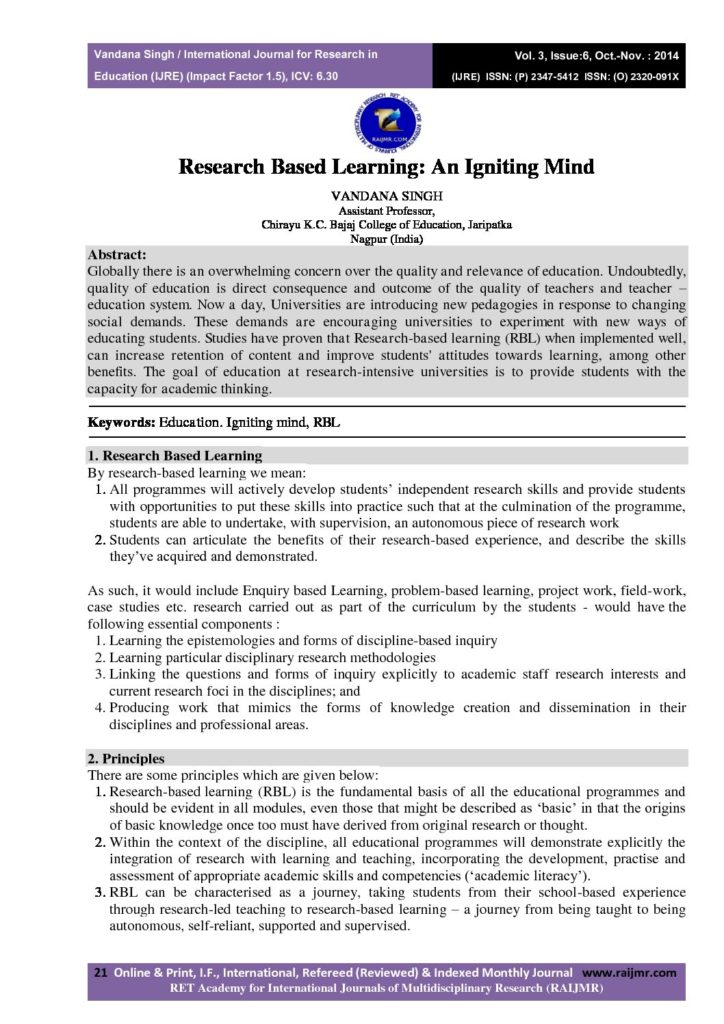 Vandana Singh / International Journal for Research in Education (IJRE) (Impact Factor 1.5), ICV: 6.30

Vol. 3, Issue:6, Oct.-Nov. : 2014
(IJRE) ISSN: (P) 2347-5412 ISSN: (O) 2320-091X

RAIJMR.COM

Research Based Learning: An Igniting Mind

VANDANA SINGH
Assistant Professor,
Chirayu K.C. Bajaj College of Education, Jaripatka
Nagpur (India)

Abstract:
Globally there is an overwhelming concern over the quality and relevance of education. Undoubtedly, quality of education is direct consequence and outcome of the quality of teachers and teacher – education system. Now a day, Universities are introducing new pedagogies in response to changing social demands. These demands are encouraging universities to experiment with new ways of educating students. Studies have proven that Research-based learning (RBL) when implemented well, can increase retention of content and improve students' attitudes towards learning, among other benefits. The goal of education at research-intensive universities is to provide students with the capacity for academic thinking.

Keywords: Education. Igniting mind, RBL

1. Research Based Learning
By research-based learning we mean:
1. All programmes will actively develop students' independent research skills and provide students with opportunities to put these skills into practice such that at the culmination of the programme, students are able to undertake, with supervision, an autonomous piece of research work
2. Students can articulate the benefits of their research-based experience, and describe the skills they've acquired and demonstrated.

As such, it would include Enquiry based Learning, problem-based learning, project work, field-work, case studies etc. research carried out as part of the curriculum by the students - would have the following essential components :
1. Learning the epistemologies and forms of discipline-based inquiry
2. Learning particular disciplinary research methodologies
3. Linking the questions and forms of inquiry explicitly to academic staff research interests and current research foci in the disciplines; and
4. Producing work that mimics the forms of knowledge creation and dissemination in their disciplines and professional areas.

2. Principles
There are some principles which are given below:
1. Research-based learning (RBL) is the fundamental basis of all the educational programmes and should be evident in all modules, even those that might be described as 'basic' in that the origins of basic knowledge once too must have derived from original research or thought.
2. Within the context of the discipline, all educational programmes will demonstrate explicitly the integration of research with learning and teaching, incorporating the development, practise and assessment of appropriate academic skills and competencies ('academic literacy').
3. RBL can be characterised as a journey, taking students from their school-based experience through research-led teaching to research-based learning – a journey from being taught to being autonomous, self-reliant, supported and supervised.

21 Online & Print, I.F., International, Refereed (Reviewed) & Indexed Monthly Journal www.raijmr.com
RET Academy for International Journals of Multidisciplinary Research (RAIJMR)